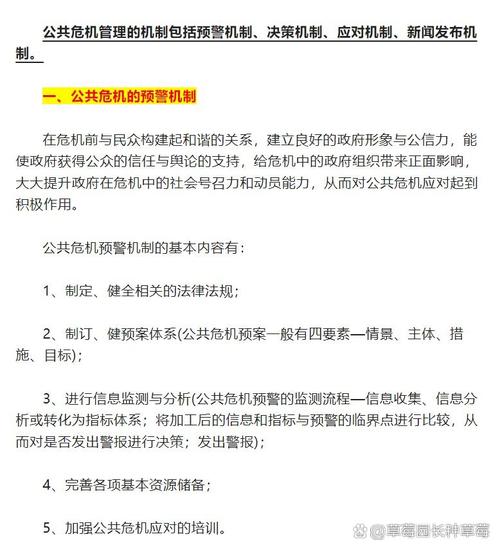 公共危机管理的机制包括预警机制、决策机制、应对机制、新闻发布机制。

一、公共危机的预警机制

在危机前与民众构建起和谐的关系，建立良好的政府形象与公信力，能使政府获得公众的信任与舆论的支持，给危机中的政府组织带来正面影响，大大提升政府在危机中的社会号召力和动员能力，从而对公共危机应对起到积极作用。

公共危机预警机制的基本内容有：

1、制定、健全相关的法律法规；

2、制订、健预案体系(公共危机预案一般有四要素—情景、主体、措施、目标)；

3、进行信息监测与分析(公共危机预警的监测流程—信息收集、信息分析或转化为指标体系；将加工后的信息和指标与预警的临界点进行比较，从而对是否发出警报进行决策；发出警报)；

4、完善各项基本资源储备；

5、加强公共危机应对的培训。

@草莓园长种草莓